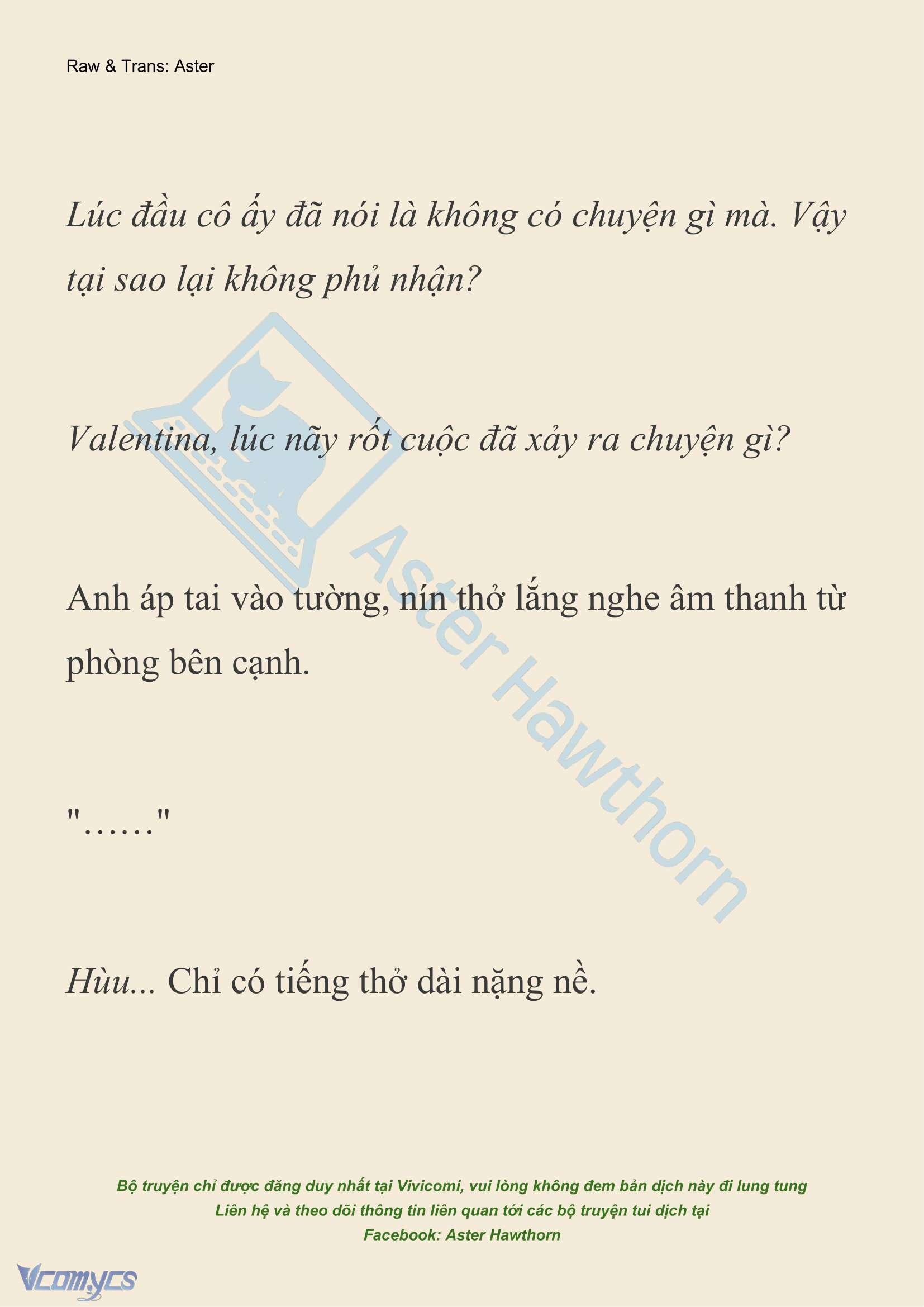 Raw & Trans: Aster

Lúc đầu cô ấy đã nói là không có chuyện gì mà. Vậy tại sao lại không phủ nhận?

Valentina, lúc nãy rốt cuộc đã xảy ra chuyện gì?

Anh áp tai vào tường, nín thở lắng nghe âm thanh từ phòng bên cạnh.

"……"

Hùu... Chỉ có tiếng thở dài nặng nề.

Aster Hawthorn

Bộ truyện chỉ được đăng duy nhất tại Vivicomi, vui lòng không đem bản dịch này đi lung tung
Liên hệ và theo dõi thông tin liên quan tới các bộ truyện tui dịch tại
Facebook: Aster Hawthorn

Vcomycs